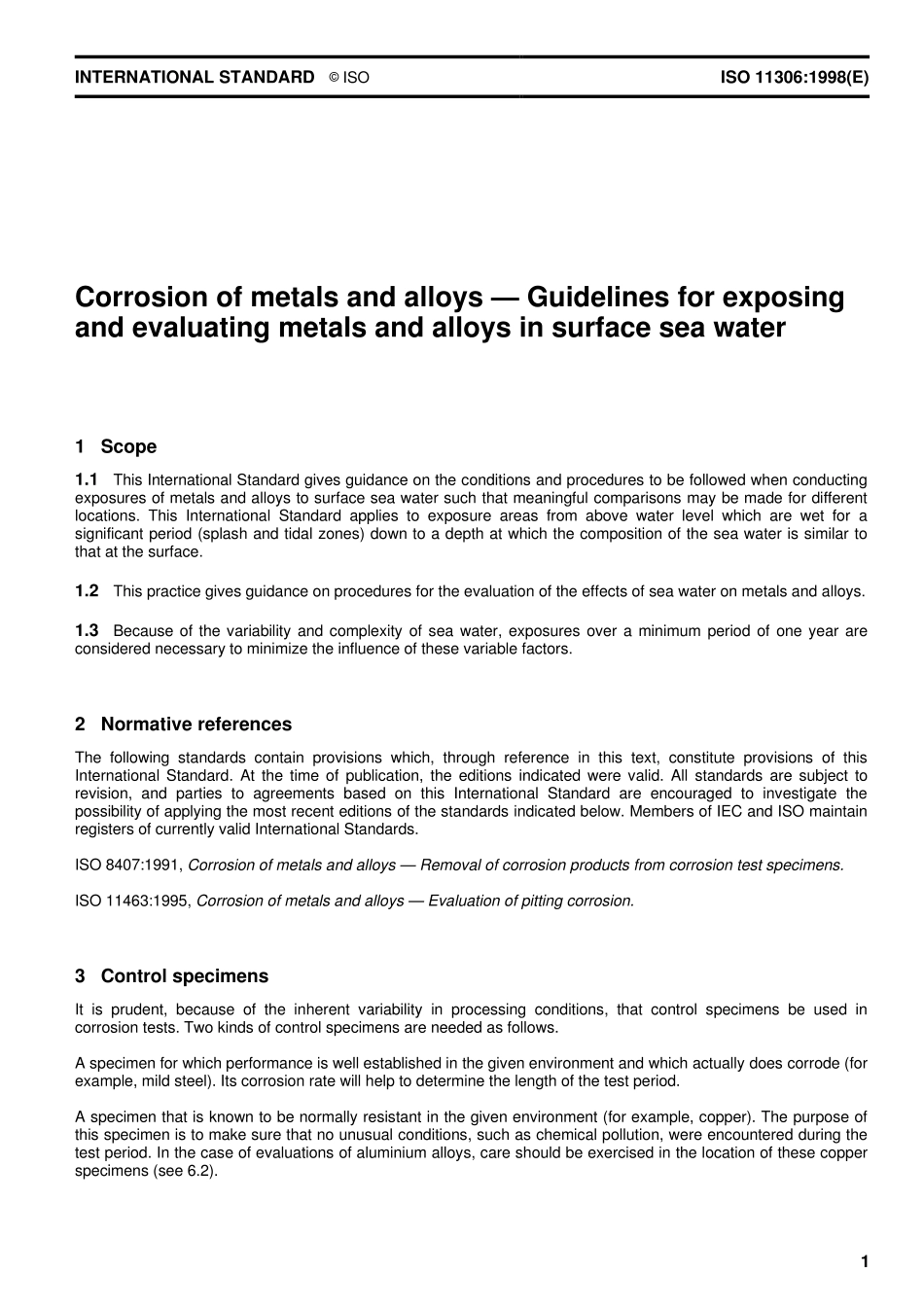 INTERNATIONAL STANDARD © ISO ISO 11306:1998(E)

Corrosion of metals and alloys — Guidelines for exposing and evaluating metals and alloys in surface sea water

1 Scope

1.1 This International Standard gives guidance on the conditions and procedures to be followed when conducting exposures of metals and alloys to surface sea water such that meaningful comparisons may be made for different locations. This International Standard applies to exposure areas from above water level which are wet for a significant period (splash and tidal zones) down to a depth at which the composition of the sea water is similar to that at the surface.

1.2 This practice gives guidance on procedures for the evaluation of the effects of sea water on metals and alloys.

1.3 Because of the variability and complexity of sea water, exposures over a minimum period of one year are considered necessary to minimize the influence of these variable factors.

2 Normative references

The following standards contain provisions which, through reference in this text, constitute provisions of this International Standard. At the time of publication, the editions indicated were valid. All standards are subject to revision, and parties to agreements based on this International Standard are encouraged to investigate the possibility of applying the most recent editions of the standards indicated below. Members of IEC and ISO maintain registers of currently valid International Standards.

ISO 8407:1991, Corrosion of metals and alloys — Removal of corrosion products from corrosion test specimens.

ISO 11463:1995, Corrosion of metals and alloys — Evaluation of pitting corrosion.

3 Control specimens

It is prudent, because of the inherent variability in processing conditions, that control specimens be used in corrosion tests. Two kinds of control specimens are needed as follows.

A specimen for which performance is well established in the given environment and which actually does corrode (for example, mild steel). Its corrosion rate will help to determine the length of the test period.

A specimen that is known to be normally resistant in the given environment (for example, copper). The purpose of this specimen is to make sure that no unusual conditions, such as chemical pollution, were encountered during the test period. In the case of evaluations of aluminium alloys, care should be exercised in the location of these copper specimens (see 6.2).

1